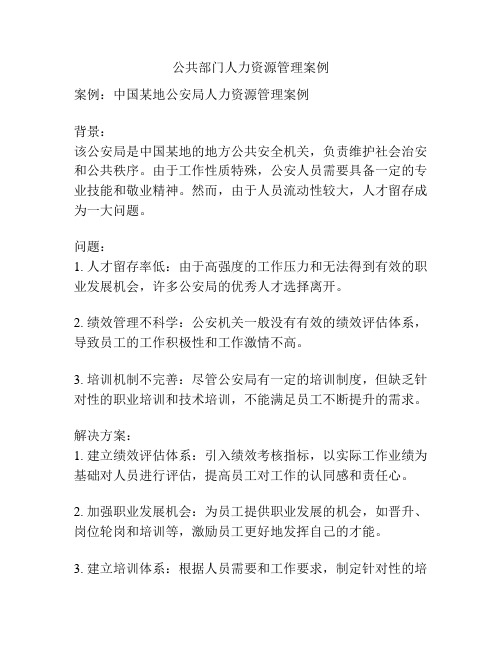 公共部门人力资源管理案例

案例：中国某地公安局人力资源管理案例

背景：
该公安局是中国某地的地方公共安全机关，负责维护社会治安和公共秩序。由于工作性质特殊，公安人员需要具备一定的专业技能和敬业精神。然而，由于人员流动性较大，人才留存成为一大问题。

问题：
1. 人才留存率低：由于高强度的工作压力和无法得到有效的职业发展机会，许多公安局的优秀人才选择离开。

2. 绩效管理不科学：公安机关一般没有有效的绩效评估体系，导致员工的工作积极性和工作激情不高。

3. 培训机制不完善：尽管公安局有一定的培训制度，但缺乏针对性的职业培训和技术培训，不能满足员工不断提升的需求。

解决方案：
1. 建立绩效评估体系：引入绩效考核指标，以实际工作业绩为基础对人员进行评估，提高员工对工作的认同感和责任心。

2. 加强职业发展机会：为员工提供职业发展的机会，如晋升、岗位轮岗和培训等，激励员工更好地发挥自己的才能。

3. 建立培训体系：根据人员需要和工作要求，制定针对性的培